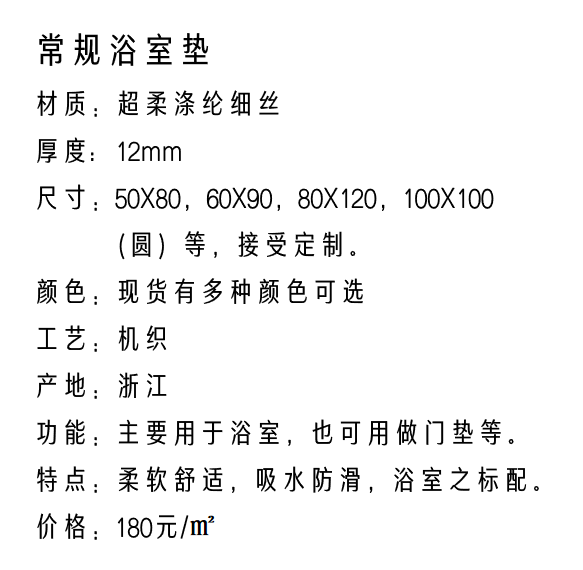 常规浴室垫

材质：超柔涤纶细丝

厚度：12mm

尺寸：50X80，60X90，80X120，100X100（圆）等，接受定制。

颜色：现货有多种颜色可选

工艺：机织

产地：浙江

功能：主要用于浴室，也可用做门垫等。

特点：柔软舒适，吸水防滑，浴室之标配。

价格：180元/㎡